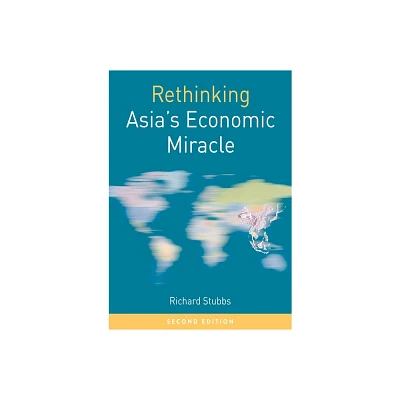 Rethinking
Asia's Economic
Miracle

Richard Stubbs

SECOND EDITION